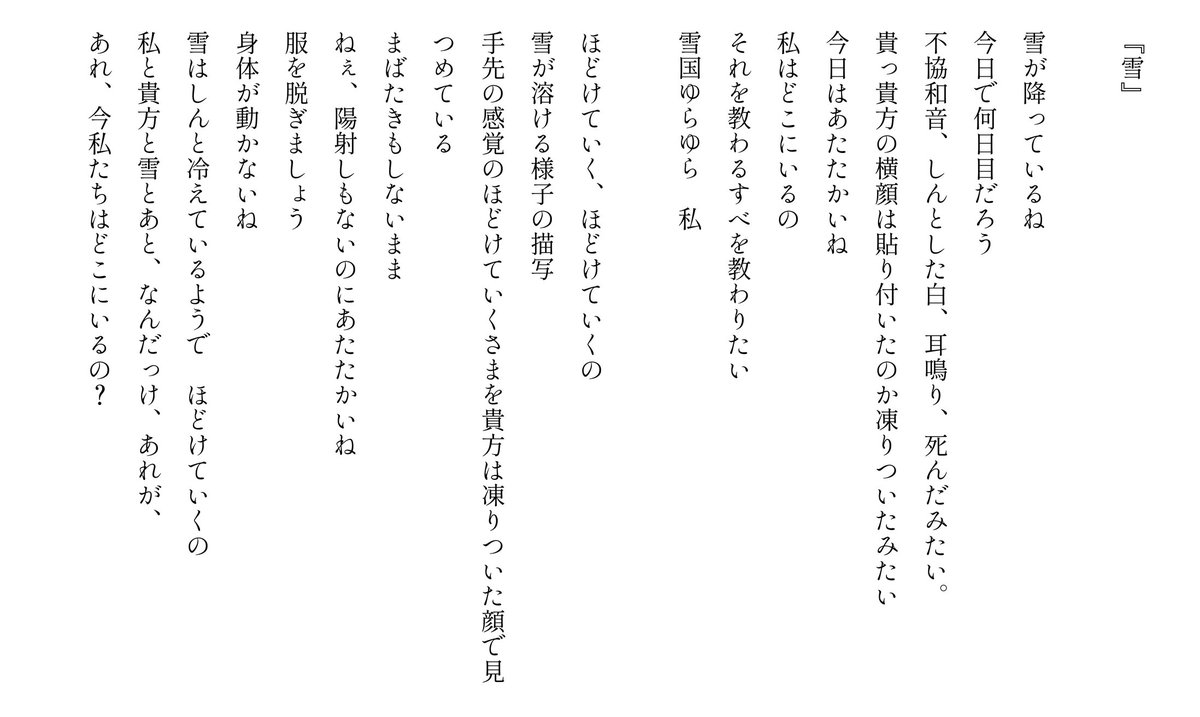 『雪』

雪が降っているね
今日で何日目だろう
不協和音、しんとした白、耳鳴り、死んだみたい。
貴っ貴方の横顔は貼り付いたのか凍りついたみたい
今日はあたたかいね
私はどこにいるの
それを教わるすべを教わりたい
雪国ゆらゆら　私

ほどけていく、ほどけていくの
雪が溶ける様子の描写
手先の感覚のほどけていくさまを貴方は凍りついた顔で見つめている
まばたきもしないまま
ねぇ、陽射しもないのにあたたかいね
服を脱ぎましょう
身体が動かないね
雪はしんと冷えているようで　ほどけていくの
私と貴方と雪とあと、なんだっけ、あれが、
あれ、今私たちはどこにいるの？